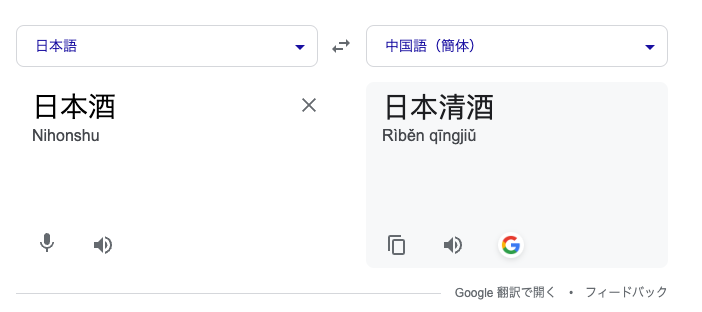 日本語

中国語（簡体）

日本酒
Nihonshu

日本清酒
Rìběn qīngjiǔ

Google 翻訳で開く • フィードバック